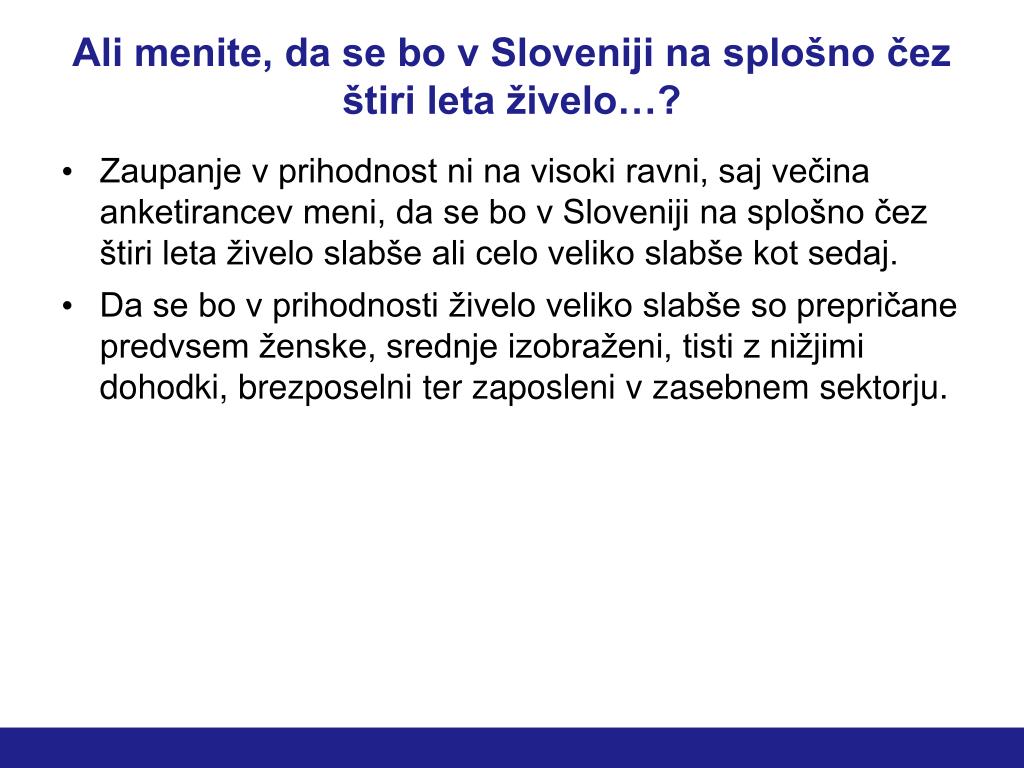 Ali menite, da se bo v Sloveniji na splošno čez štiri leta živelo…?

• Zaupanje v prihodnost ni na visoki ravni, saj večina anketirancev meni, da se bo v Sloveniji na splošno čez štiri leta živelo slabše ali celo veliko slabše kot sedaj.

• Da se bo v prihodnosti živelo veliko slabše so prepričane predvsem ženske, srednje izobraženi, tisti z nižjimi dohodki, brezposelni ter zaposleni v zasebnem sektorju.